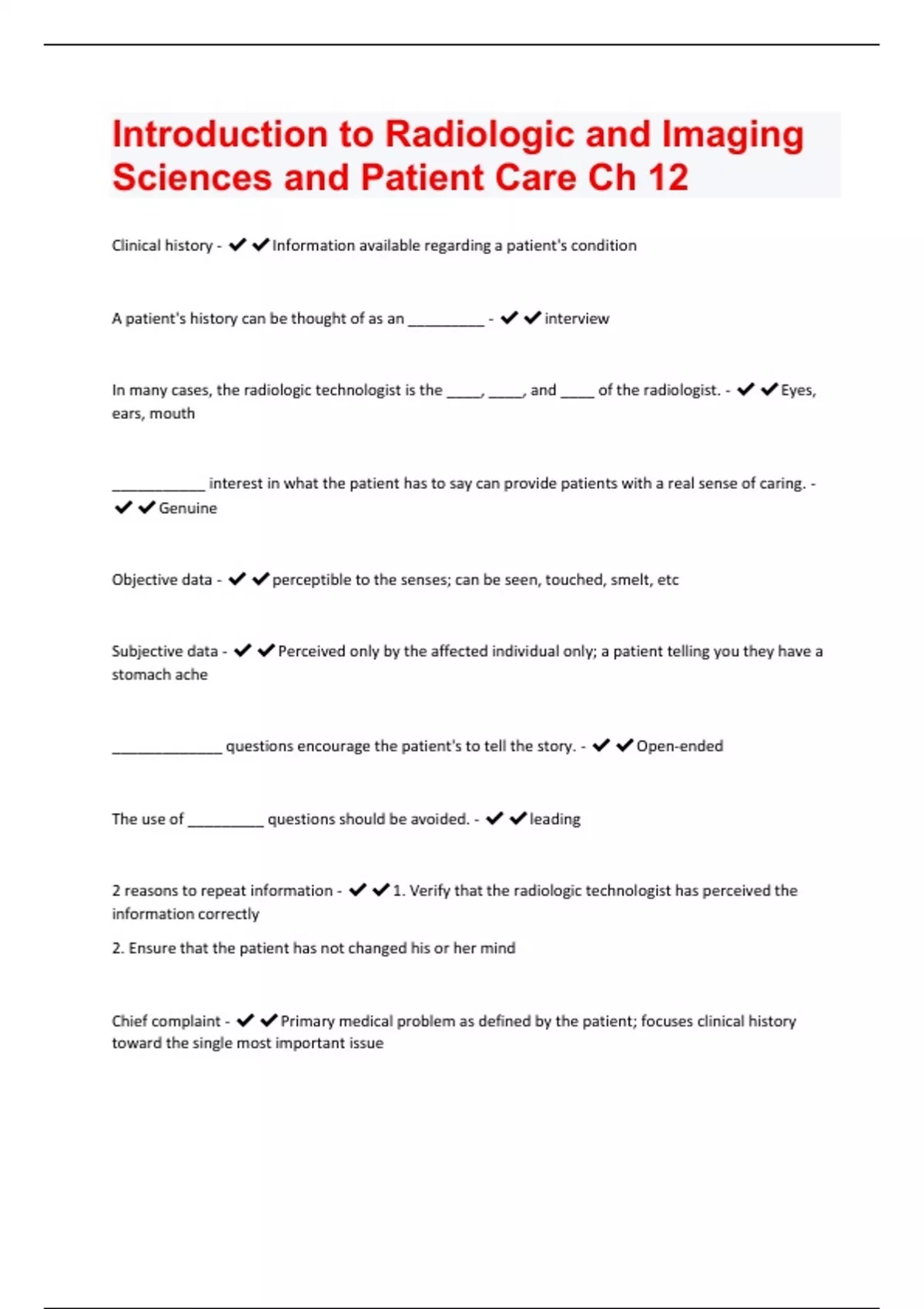 Introduction to Radiologic and Imaging Sciences and Patient Care Ch 12

Clinical history - ✔✔Information available regarding a patient's condition

A patient's history can be thought of as an __________ - ✔✔interview

In many cases, the radiologic technologist is the _____, _____, and _____ of the radiologist. - ✔✔Eyes, ears, mouth

____________ interest in what the patient has to say can provide patients with a real sense of caring. - ✔✔Genuine

Objective data - ✔✔perceptible to the senses; can be seen, touched, smelt, etc

Subjective data - ✔✔Perceived only by the affected individual only; a patient telling you they have a stomach ache

______________ questions encourage the patient's to tell the story. - ✔✔Open-ended

The use of __________ questions should be avoided. - ✔✔leading

2 reasons to repeat information - ✔✔1. Verify that the radiologic technologist has perceived the information correctly

2. Ensure that the patient has not changed his or her mind

Chief complaint - ✔✔Primary medical problem as defined by the patient; focuses clinical history toward the single most important issue